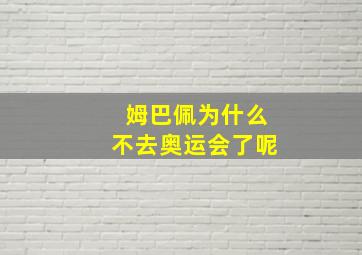 姆巴佩为什么
不去奥运会了呢